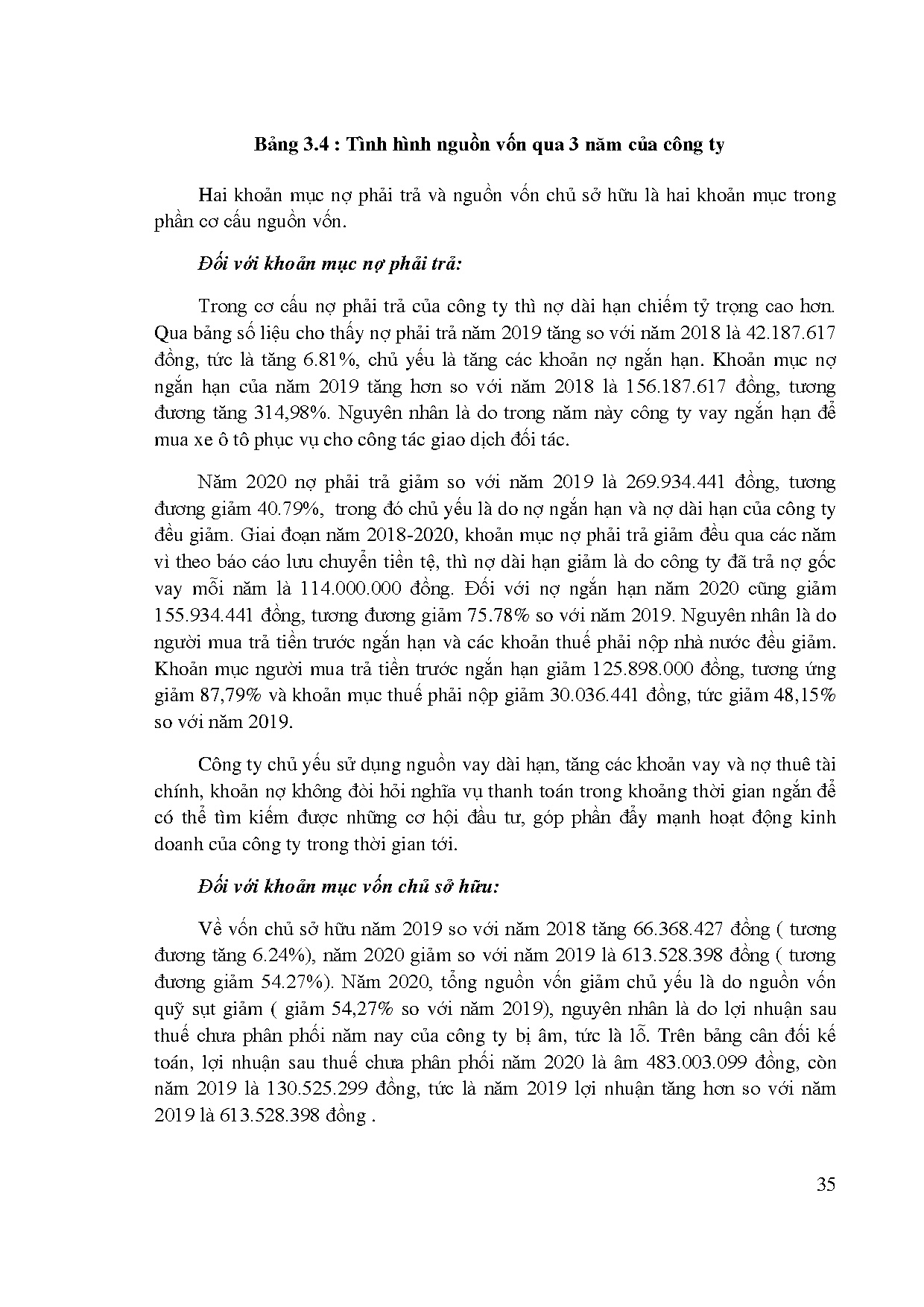 Bảng 3.4 : Tình hình nguồn vốn qua 3 năm của công ty

Hai khoản mục nợ phải trả và nguồn vốn chủ sở hữu là hai khoản mục trong phần cơ cấu nguồn vốn.

Đối với khoản mục nợ phải trả:

Trong cơ cấu nợ phải trả của công ty thì nợ dài hạn chiếm tỷ trọng cao hơn. Qua bảng số liệu cho thấy nợ phải trả năm 2019 tăng so với năm 2018 là 42.187.617 đồng, tức là tăng 6.81%, chủ yếu là tăng các khoản nợ ngắn hạn. Khoản mục nợ ngắn hạn của năm 2019 tăng hơn so với năm 2018 là 156.187.617 đồng, tương đương tăng 314,98%. Nguyên nhân là do trong năm này công ty vay ngắn hạn để mua xe ô tô phục vụ cho công tác giao dịch đối tác.

Năm 2020 nợ phải trả giảm so với năm 2019 là 269.934.441 đồng, tương đương giảm 40.79%, trong đó chủ yếu là do nợ ngắn hạn và nợ dài hạn của công ty đều giảm. Giai đoạn năm 2018-2020, khoản mục nợ phải trả giảm đều qua các năm vì theo báo cáo lưu chuyển tiền tệ, thì nợ dài hạn giảm là do công ty đã trả nợ gốc vay mỗi năm là 114.000.000 đồng. Đối với nợ ngắn hạn năm 2020 cũng giảm 155.934.441 đồng, tương đương giảm 75.78% so với năm 2019. Nguyên nhân là do người mua trả tiền trước ngắn hạn và các khoản thuế phải nộp nhà nước đều giảm. Khoản mục người mua trả tiền trước ngắn hạn giảm 125.898.000 đồng, tương ứng giảm 87,79% và khoản mục thuế phải nộp giảm 30.036.441 đồng, tức giảm 48,15% so với năm 2019.

Công ty chủ yếu sử dụng nguồn vay dài hạn, tăng các khoản vay và nợ thuê tài chính, khoản nợ không đòi hỏi nghĩa vụ thanh toán trong khoảng thời gian ngắn để có thể tìm kiếm được những cơ hội đầu tư, góp phần đẩy mạnh hoạt động kinh doanh của công ty trong thời gian tới.

Đối với khoản mục vốn chủ sở hữu:

Về vốn chủ sở hữu năm 2019 so với năm 2018 tăng 66.368.427 đồng ( tương đương tăng 6.24%), năm 2020 giảm so với năm 2019 là 613.528.398 đồng ( tương đương giảm 54.27%). Năm 2020, tổng nguồn vốn giảm chủ yếu là do nguồn vốn quỹ sụt giảm ( giảm 54,27% so với năm 2019), nguyên nhân là do lợi nhuận sau thuế chưa phân phối năm nay của công ty bị âm, tức là lỗ. Trên bảng cân đối kế toán, lợi nhuận sau thuế chưa phân phối năm 2020 là âm 483.003.099 đồng, còn năm 2019 là 130.525.299 đồng, tức là năm 2019 lợi nhuận tăng hơn so với năm 2019 là 613.528.398 đồng .

35